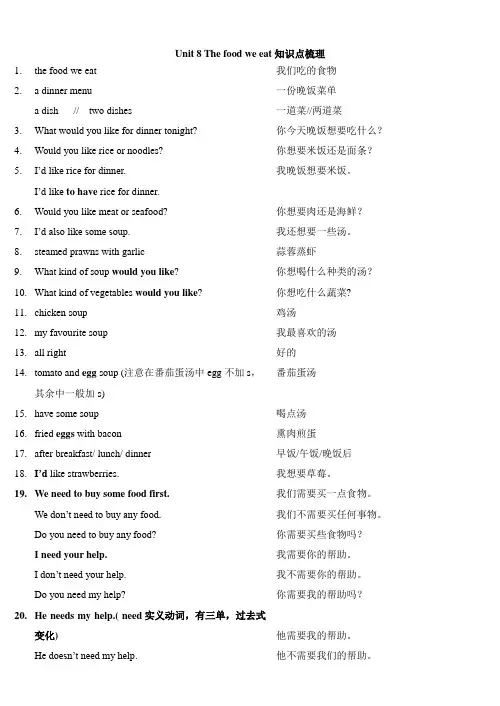 Unit 8 The food we eat 知识点梳理

1. the food we eat 我们吃的食物

2. a dinner menu 一份晚饭菜单

a dish // two dishes 一道菜//两道菜

3. What would you like for dinner tonight? 你今天晚饭想要吃什么？

4. Would you like rice or noodles? 你想要米饭还是面条？

5. I'd like rice for dinner. 我晚饭想要米饭。

I'd like to have rice for dinner.

6. Would you like meat or seafood? 你想要肉还是海鲜？

7. I'd also like some soup. 我还想要一些汤。

8. steamed prawns with garlic 蒜蓉蒸虾

9. What kind of soup would you like? 你想喝什么种类的汤？

10. What kind of vegetables would you like? 你想吃什么蔬菜?

11. chicken soup 鸡汤

12. my favourite soup 我最喜欢的汤

13. all right 好的

14. tomato and egg soup (注意在番茄蛋汤中 egg 不加 s，其余中一般加 s) 番茄蛋汤

15. have some soup 喝点汤

16. fried eggs with bacon 熏肉煎蛋

17. after breakfast/ lunch/ dinner 早饭/午饭/晚饭后

18. I'd like strawberries. 我想要草莓。

19. We need to buy some food first. 我们需要买一点食物。

We don't need to buy any food. 我们不需要买任何事物。

Do you need to buy any food? 你需要买些食物吗？

I need your help. 我需要你的帮助。

I don't need your help. 我不需要你的帮助。

Do you need my help? 你需要我的帮助吗？

20. He needs my help.( need 实义动词，有三单，过去式变化) 他需要我的帮助。

He doesn't need my help. 他不需要我们的帮助。